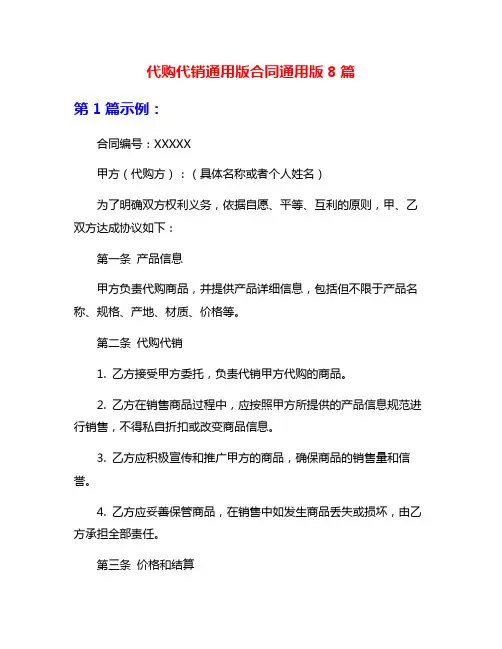 代购代销通用版合同通用版 8 篇

第 1 篇示例：

合同编号：XXXXX

甲方（代购方）：（具体名称或者个人姓名）

为了明确双方权利义务，依据自愿、平等、互利的原则，甲、乙双方达成协议如下：

第一条 产品信息

甲方负责代购商品，并提供产品详细信息，包括但不限于产品名称、规格、产地、材质、价格等。

第二条 代购代销

1. 乙方接受甲方委托，负责代销甲方代购的商品。

2. 乙方在销售商品过程中，应按照甲方所提供的产品信息规范进行销售，不得私自折扣或改变商品信息。

3. 乙方应积极宣传和推广甲方的商品，确保商品的销售量和信誉。

4. 乙方应妥善保管商品，在销售中如发生商品丢失或损坏，由乙方承担全部责任。

第三条 价格和结算